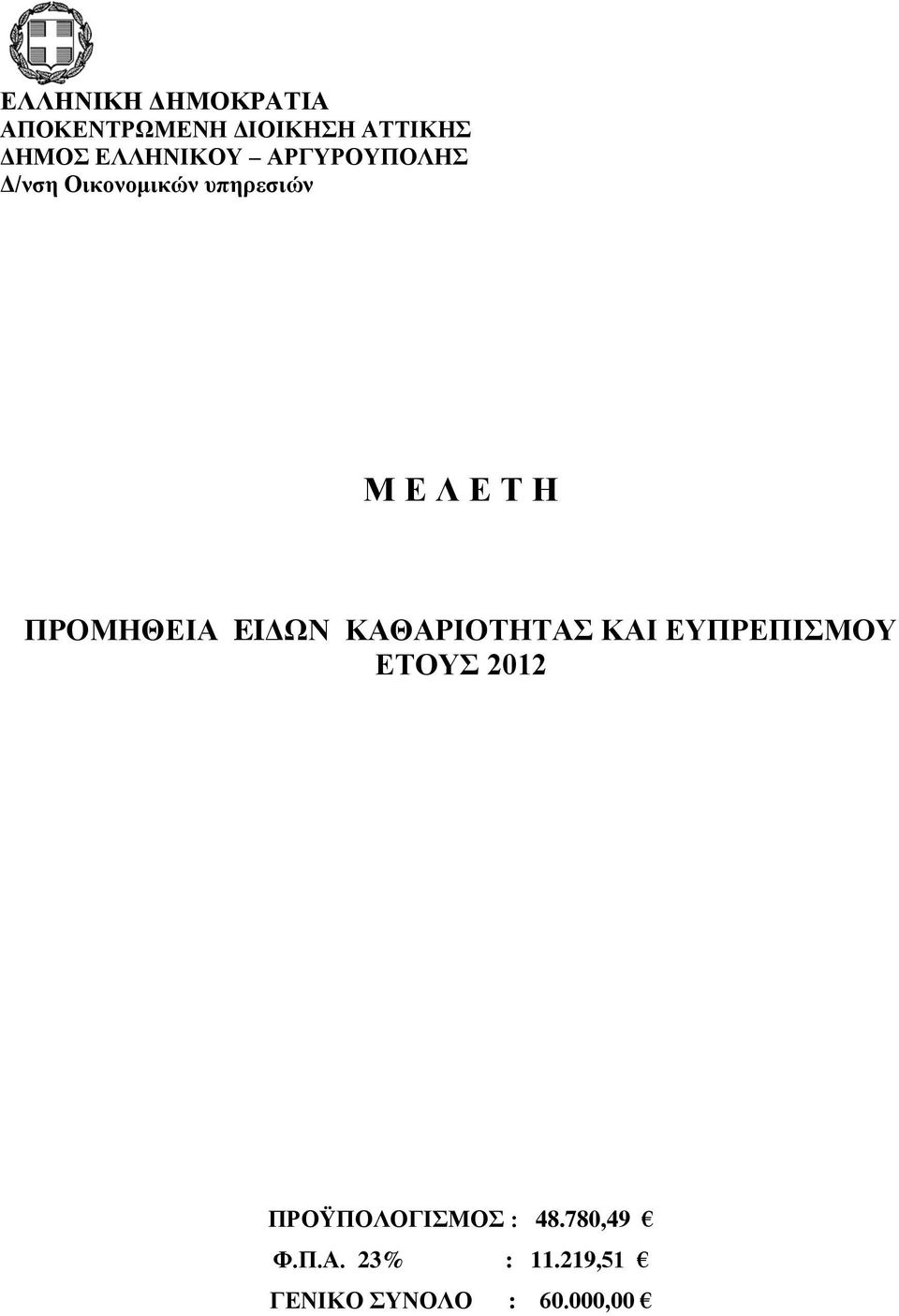 ΕΛΛΗΝΙΚΗ ΔΗΜΟΚΡΑΤΙΑ
ΑΠΟΚΕΝΤΡΩΜΕΝΗ ΔΙΟΙΚΗΣΗ ΑΤΤΙΚΗΣ
ΔΗΜΟΣ ΕΛΛΗΝΙΚΟΥ – ΑΡΓΥΡΟΥΠΟΛΗΣ
Δ/νση Οικονομικών υπηρεσιών

Μ Ε Λ Ε Τ Η

ΠΡΟΜΗΘΕΙΑ ΕΙΔΩΝ ΚΑΘΑΡΙΟΤΗΤΑΣ ΚΑΙ ΕΥΠΡΕΠΙΣΜΟΥ ΕΤΟΥΣ 2012

ΠΡΟΫΠΟΛΟΓΙΣΜΟΣ : 48.780,49 €
Φ.Π.Α. 23% : 11.219,51 €
ΓΕΝΙΚΟ ΣΥΝΟΛΟ : 60.000,00 €